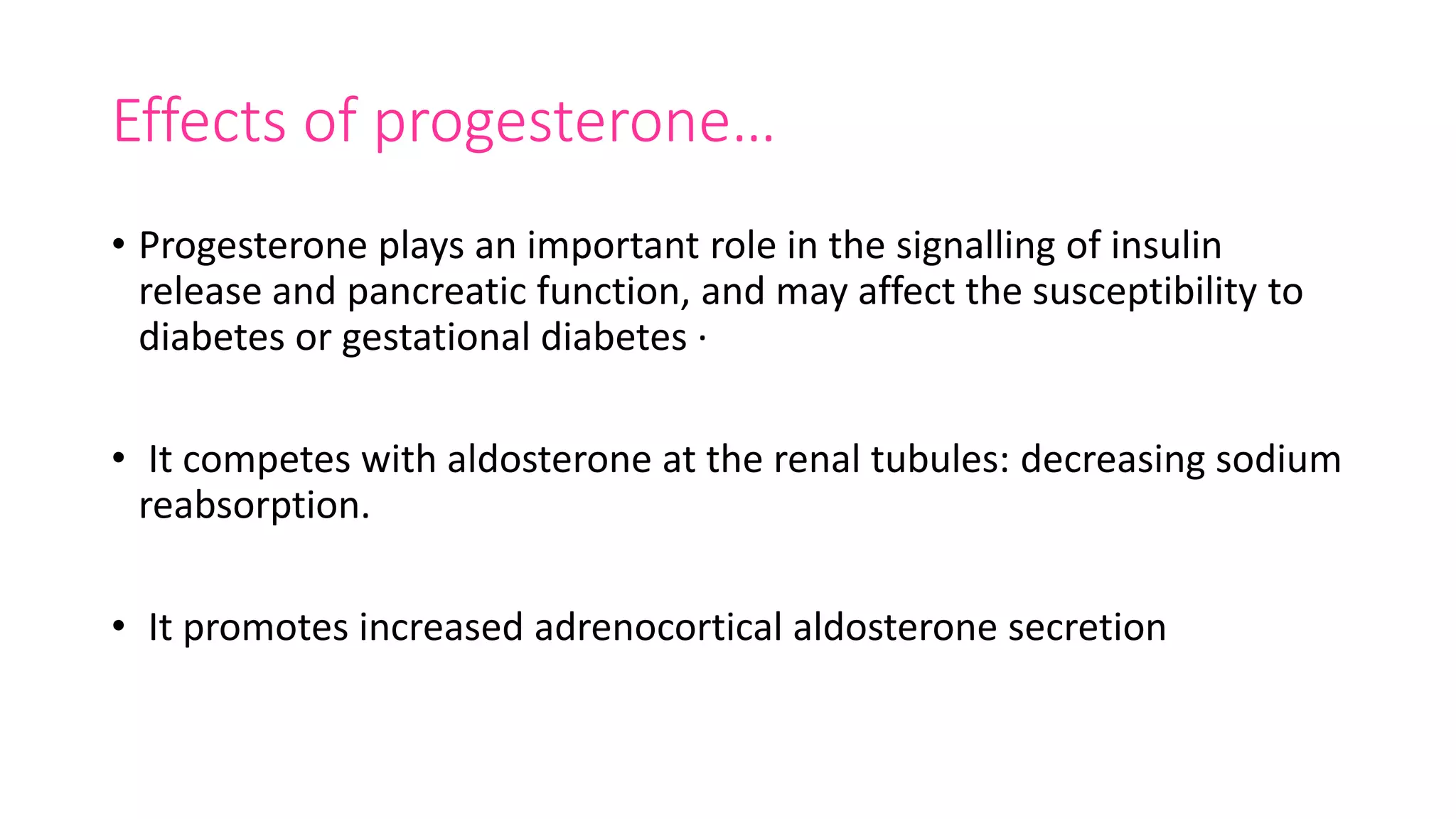 Effects of progesterone…

• Progesterone plays an important role in the signalling of insulin release and pancreatic function, and may affect the susceptibility to diabetes or gestational diabetes ·

• It competes with aldosterone at the renal tubules: decreasing sodium reabsorption.

• It promotes increased adrenocortical aldosterone secretion